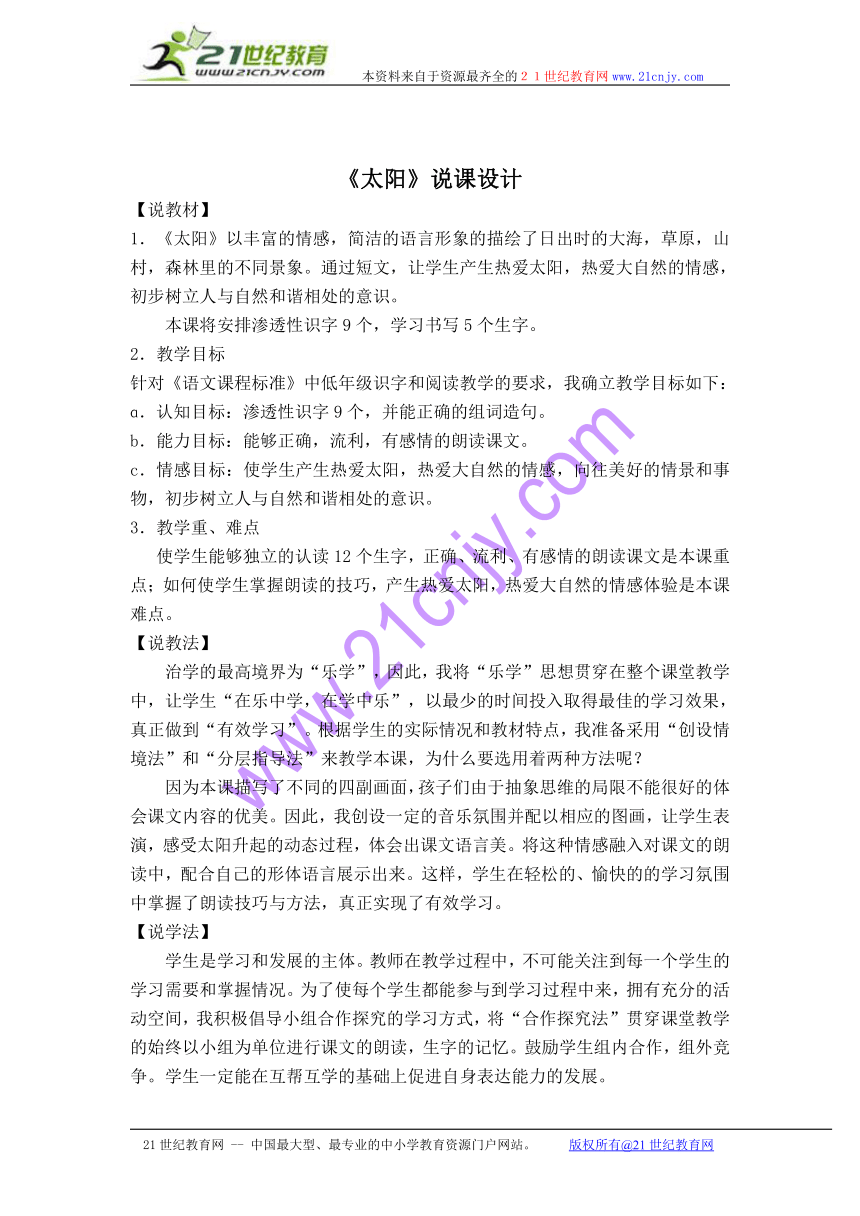 21世纪教育
www.21cnjy.com
本资料来自于资源最齐全的２１世纪教育网www.21cnjy.com

《太阳》说课设计

【说教材】

1．《太阳》以丰富的情感，简洁的语言形象的描绘了日出时的大海，草原，山村，森林里的不同景象。通过短文，让学生产生热爱太阳，热爱大自然的情感，初步树立人与自然和谐相处的意识。

本课将安排渗透性识字9个，学习书写5个生字。

2．教学目标

针对《语文课程标准》中低年级识字和阅读教学的要求，我确立教学目标如下：

a．认知目标：渗透性识字9个，并能正确的组词造句。

b．能力目标：能够正确，流利，有感情的朗读课文。

c．情感目标：使学生产生热爱太阳，热爱大自然的情感，向往美好的情景和事物，初步树立人与自然和谐相处的意识。

3．教学重、难点

使学生能够独立的认读12个生字，正确、流利、有感情的朗读课文是本课重点；如何使学生掌握朗读的技巧，产生热爱太阳，热爱大自然的情感体验是本课难点。

【说教法】

治学的最高境界为“乐学”，因此，我将“乐学”思想贯穿在整个课堂教学中，让学生“在乐中学，在学中乐”，以最少的时间投入取得最佳的学习效果，真正做到“有效学习”。根据学生的实际情况和教材特点，我准备采用“创设情境法”和“分层指导法”来教学本课，为什么要选用着两种方法呢？

因为本课描写了不同的四副画面，孩子们由于抽象思维的局限不能很好的体会课文内容的优美。因此，我创设一定的音乐氛围并配以相应的图画，让学生表演，感受太阳升起的动态过程，体会出课文语言美。将这种情感融入对课文的朗读中，配合自己的形体语言展示出来。这样，学生在轻松的、愉快的的学习氛围中掌握了朗读技巧与方法，真正实现了有效学习。

【说学法】

学生是学习和发展的主体。教师在教学过程中，不可能关注到每一个学生的学习需要和掌握情况。为了使每个学生都能参与到学习过程中来，拥有充分的活动空间，我积极倡导小组合作探究的学习方式，将“合作探究法”贯穿课堂教学的始终以小组为单位进行课文的朗读，生字的记忆。鼓励学生组内合作，组外竞争。学生一定能在互帮互学的基础上促进自身表达能力的发展。

www.21cnjy.com

21世纪教育网 -- 中国最大型、最专业的中小学教育资源门户网站。　版权所有@21世纪教育网